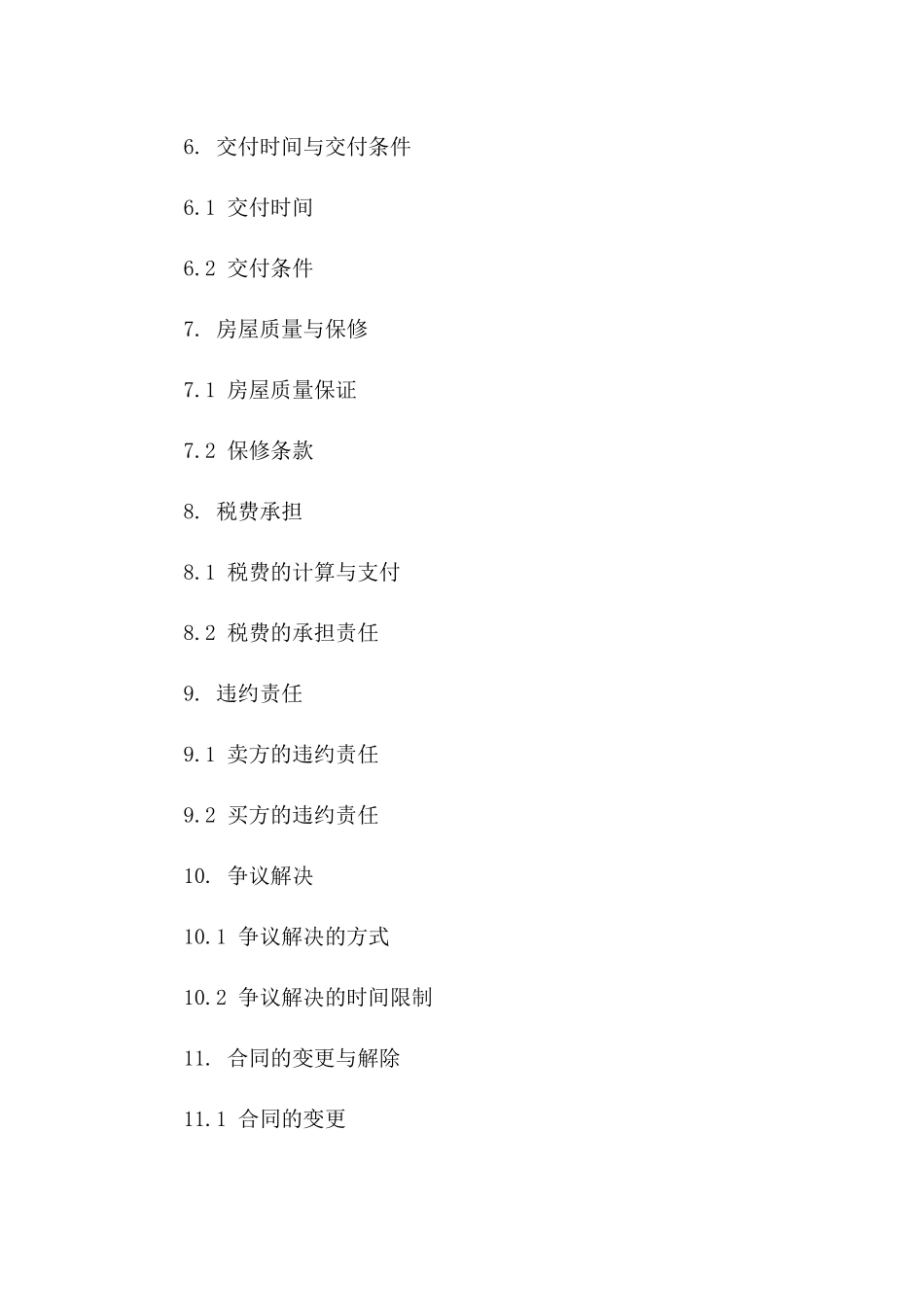 6. 交付时间与交付条件

6.1 交付时间

6.2 交付条件

7. 房屋质量与保修

7.1 房屋质量保证

7.2 保修条款

8. 税费承担

8.1 税费的计算与支付

8.2 税费的承担责任

9. 违约责任

9.1 卖方的违约责任

9.2 买方的违约责任

10. 争议解决

10.1 争议解决的方式

10.2 争议解决的时间限制

11. 合同的变更与解除

11.1 合同的变更